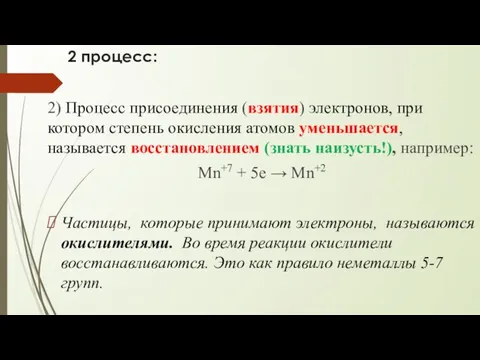 2 процесс:

2) Процесс присоединения (взятия) электронов, при котором степень окисления атомов уменьшается, называется восстановлением (знать наизусть!), например:

$Mn^{+7} + 5e \rightarrow Mn^{+2}$

Частицы, которые принимают электроны, называются окислителями. Во время реакции окислители восстанавливаются. Это как правило неметаллы 5-7 групп.